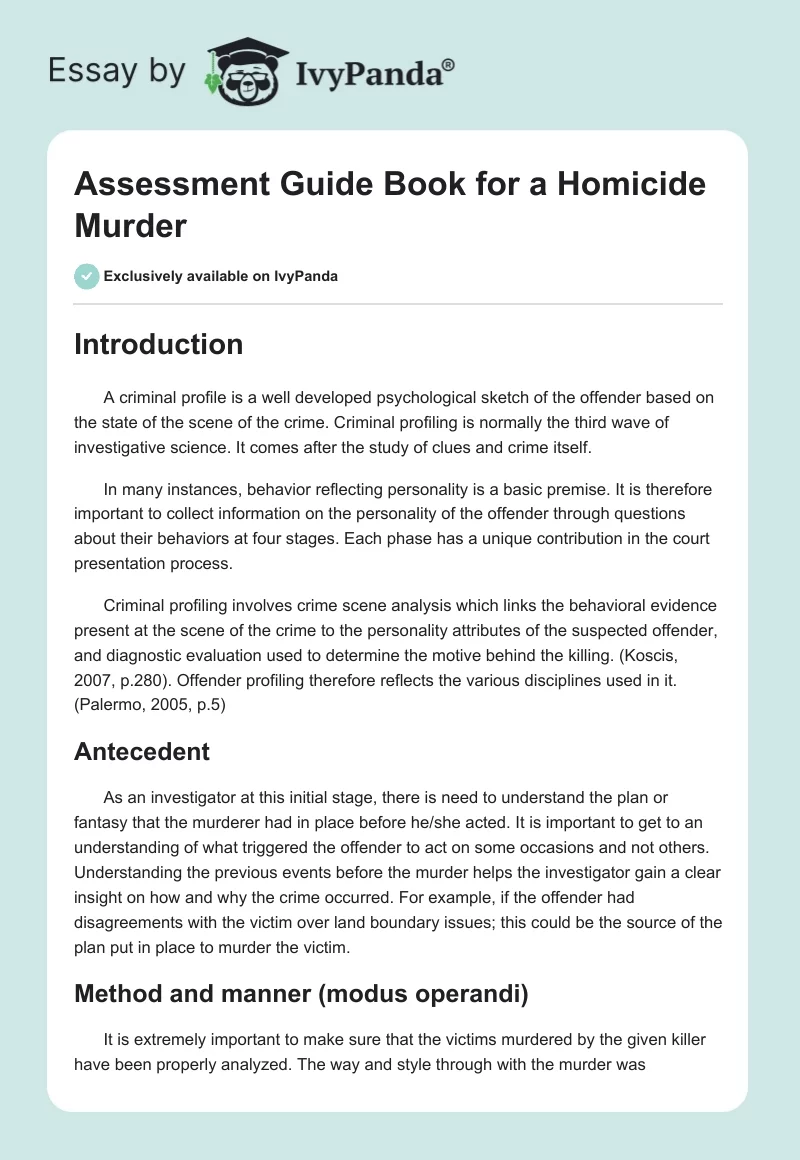 Essay by IvyPanda®

Assessment Guide Book for a Homicide Murder

Exclusively available on IvyPanda

Introduction

A criminal profile is a well developed psychological sketch of the offender based on the state of the scene of the crime. Criminal profiling is normally the third wave of investigative science. It comes after the study of clues and crime itself.

In many instances, behavior reflecting personality is a basic premise. It is therefore important to collect information on the personality of the offender through questions about their behaviors at four stages. Each phase has a unique contribution in the court presentation process.

Criminal profiling involves crime scene analysis which links the behavioral evidence present at the scene of the crime to the personality attributes of the suspected offender, and diagnostic evaluation used to determine the motive behind the killing. (Koscis, 2007, p.280). Offender profiling therefore reflects the various disciplines used in it. (Palermo, 2005, p.5)

Antecedent

As an investigator at this initial stage, there is need to understand the plan or fantasy that the murderer had in place before he/she acted. It is important to get to an understanding of what triggered the offender to act on some occasions and not others. Understanding the previous events before the murder helps the investigator gain a clear insight on how and why the crime occurred. For example, if the offender had disagreements with the victim over land boundary issues; this could be the source of the plan put in place to murder the victim.

Method and manner (modus operandi)

It is extremely important to make sure that the victims murdered by the given killer have been properly analyzed. The way and style through with the murder was